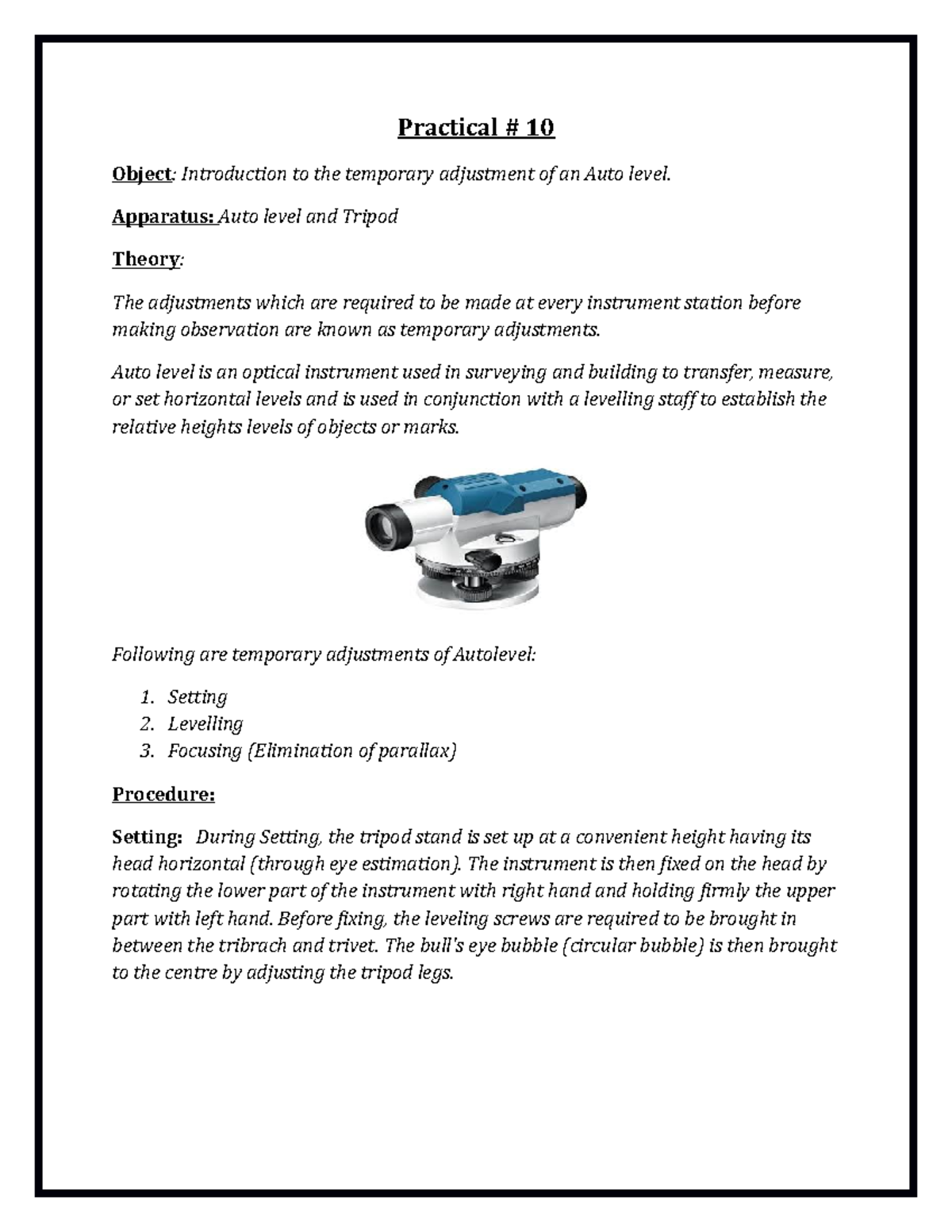 Practical # 10

Object: Introduction to the temporary adjustment of an Auto level.

Apparatus: Auto level and Tripod

Theory:

The adjustments which are required to be made at every instrument station before making observation are known as temporary adjustments.

Auto level is an optical instrument used in surveying and building to transfer, measure, or set horizontal levels and is used in conjunction with a levelling staff to establish the relative heights levels of objects or marks.

Following are temporary adjustments of Autolevel:

1. Setting
2. Levelling
3. Focusing (Elimination of parallax)

Procedure:

Setting: During Setting, the tripod stand is set up at a convenient height having its head horizontal (through eye estimation). The instrument is then fixed on the head by rotating the lower part of the instrument with right hand and holding firmly the upper part with left hand. Before fixing, the leveling screws are required to be brought in between the tribrach and trivet. The bull's eye bubble (circular bubble) is then brought to the centre by adjusting the tripod legs.